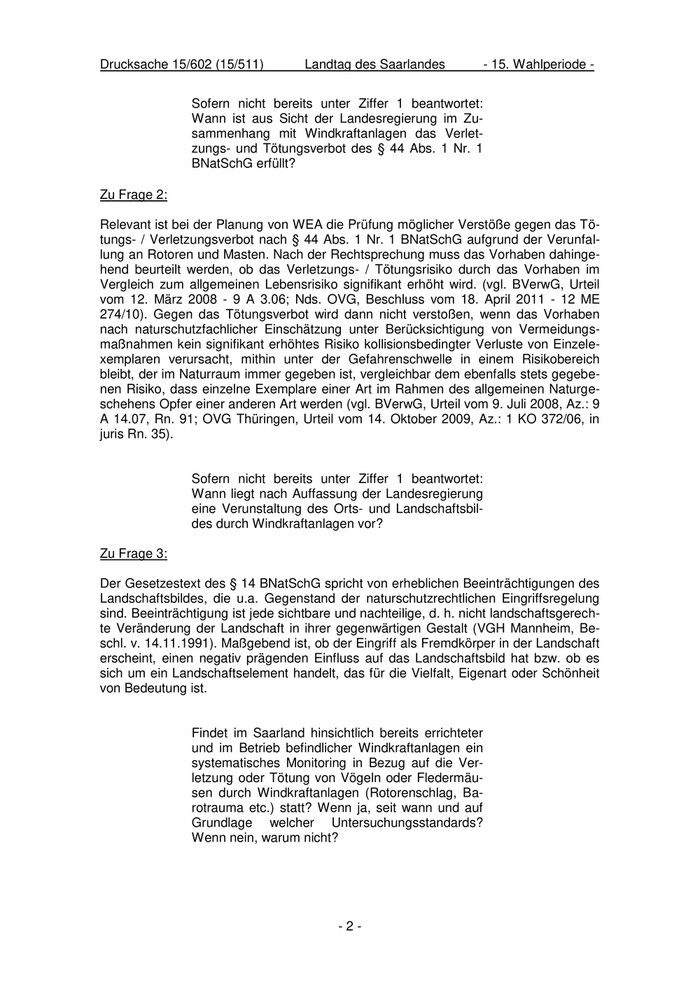 Drucksache 15/602 (15/511) Landtag des Saarlandes - 15. Wahlperiode -

Sofern nicht bereits unter Ziffer 1 beantwortet: Wann ist aus Sicht der Landesregierung im Zusammenhang mit Windkraftanlagen das Verletzungs- und Tötungsverbot des § 44 Abs. 1 Nr. 1 BNatSchG erfüllt?

Zu Frage 2:

Relevant ist bei der Planung von WEA die Prüfung möglicher Verstöße gegen das Tötungs- / Verletzungsverbot nach § 44 Abs. 1 Nr. 1 BNatSchG aufgrund der Verunfallung an Rotoren und Masten. Nach der Rechtsprechung muss das Vorhaben dahingehend beurteilt werden, ob das Verletzungs- / Tötungsrisiko durch das Vorhaben im Vergleich zum allgemeinen Lebensrisiko signifikant erhöht wird. (vgl. BVerwG, Urteil vom 12. März 2008 - 9 A 3.06; Nds. OVG, Beschluss vom 18. April 2011 - 12 ME 274/10). Gegen das Tötungsverbot wird dann nicht verstoßen, wenn das Vorhaben nach naturschutzfachlicher Einschätzung unter Berücksichtigung von Vermeidungsmaßnahmen kein signifikant erhöhtes Risiko kollisionsbedingter Verluste von Einzelexemplaren verursacht, mithin unter der Gefahrenschwelle in einem Risikobereich bleibt, der im Naturraum immer gegeben ist, vergleichbar dem ebenfalls stets gegebenen Risiko, dass einzelne Exemplare einer Art im Rahmen des allgemeinen Naturgeschehens Opfer einer anderen Art werden (vgl. BVerwG, Urteil vom 9. Juli 2008, Az.: 9 A 14.07, Rn. 91; OVG Thüringen, Urteil vom 14. Oktober 2009, Az.: 1 KO 372/06, in juris Rn. 35).

Sofern nicht bereits unter Ziffer 1 beantwortet: Wann liegt nach Auffassung der Landesregierung eine Verunstaltung des Orts- und Landschaftsbildes durch Windkraftanlagen vor?

Zu Frage 3:

Der Gesetzestext des § 14 BNatSchG spricht von erheblichen Beeinträchtigungen des Landschaftsbildes, die u.a. Gegenstand der naturschutzrechtlichen Eingriffsregelung sind. Beeinträchtigung ist jede sichtbare und nachteilige, d. h. nicht landschaftsgerechte Veränderung der Landschaft in ihrer gegenwärtigen Gestalt (VGH Mannheim, Beschl. v. 14.11.1991). Maßgebend ist, ob der Eingriff als Fremdkörper in der Landschaft erscheint, einen negativ prägenden Einfluss auf das Landschaftsbild hat bzw. ob es sich um ein Landschaftselement handelt, das für die Vielfalt, Eigenart oder Schönheit von Bedeutung ist.

Findet im Saarland hinsichtlich bereits errichteter und im Betrieb befindlicher Windkraftanlagen ein systematisches Monitoring in Bezug auf die Verletzung oder Tötung von Vögeln oder Fledermäusen durch Windkraftanlagen (Rotorenschlag, Barotrauma etc.) statt? Wenn ja, seit wann und auf Grundlage welcher Untersuchungsstandards? Wenn nein, warum nicht?

- 2 -